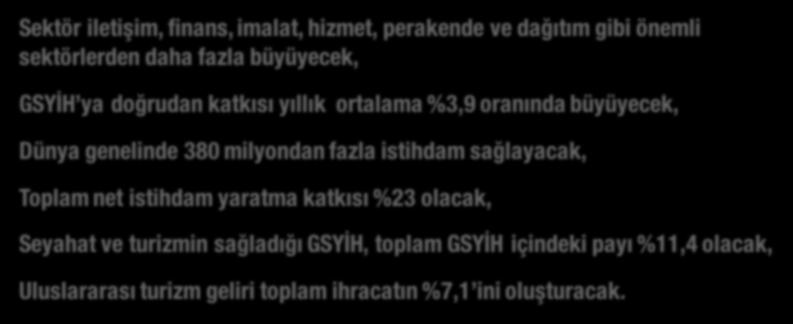 Sektör iletişim, finans, imalat, hizmet, perakende ve dağıtım gibi önemli sektörlerden daha fazla büyüyecek,

GSYİH'ya doğrudan katkısı yıllık ortalama %3,9 oranında büyüyecek,

Dünya genelinde 380 milyondan fazla istihdam sağlayacak,

Toplam net istihdam yaratma katkısı %23 olacak,

Seyahat ve turizmin sağladığı GSYİH, toplam GSYİH içindeki payı %11,4 olacak,

Uluslararası turizm geliri toplam ihracatın %7,1'ini oluşturacak.